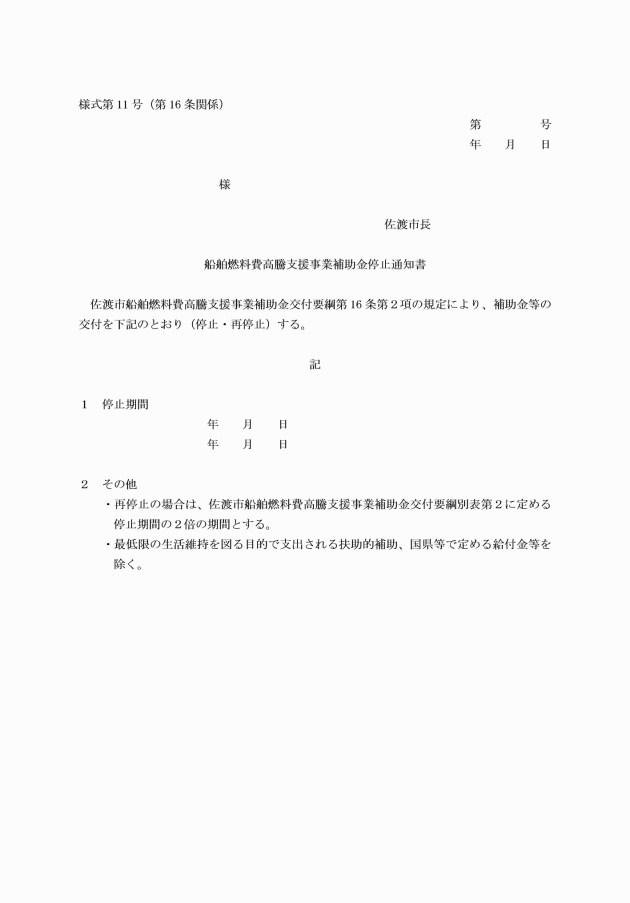 様式第11号（第16条関係）

第　　号
年　月　日

様

佐渡市長

船舶燃料費高騰支援事業補助金停止通知書

佐渡市船舶燃料費高騰支援事業補助金交付要綱第16条第2項の規定により、補助金等の交付を下記のとおり（停止・再停止）する。

記

1　停止期間
年　月　日
年　月　日

2　その他
・再停止の場合は、佐渡市船舶燃料費高騰支援事業補助金交付要綱別表第2に定める停止期間の2倍の期間とする。
・最低限の生活維持を図る目的で支出される扶助的補助、国県等で定める給付金等を除く。